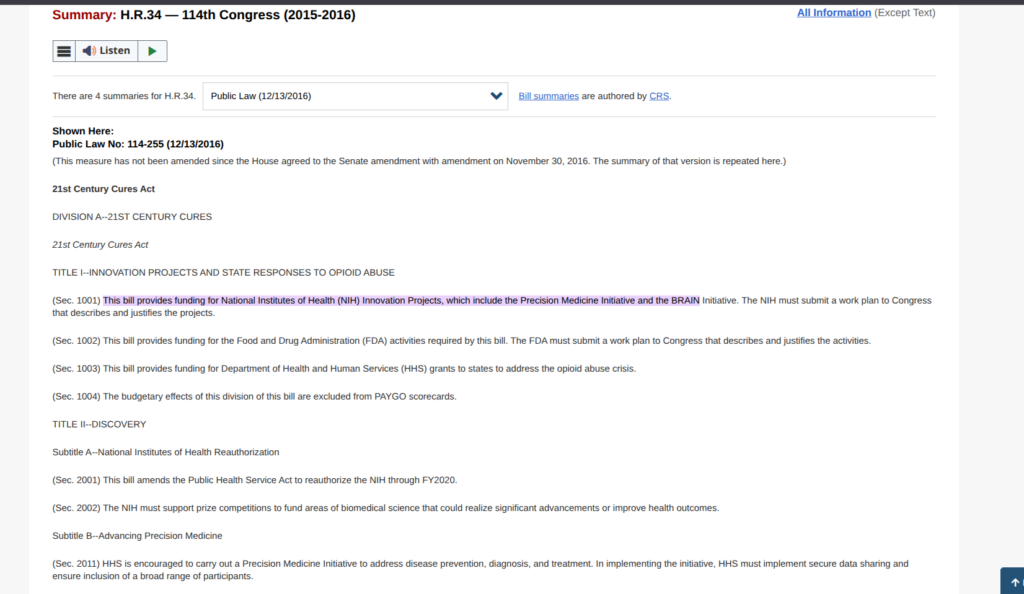 Summary: H.R.34 — 114th Congress (2015-2016)

All Information (Except Text)

Listen

There are 4 summaries for H.R.34.

Public Law (12/13/2016)

Bill summaries are authored by CRS.

Shown Here:
Public Law No: 114-255 (12/13/2016)

(This measure has not been amended since the House agreed to the Senate amendment with amendment on November 30, 2016. The summary of that version is repeated here.)

21st Century Cures Act

DIVISION A--21ST CENTURY CURES

21st Century Cures Act

TITLE I--INNOVATION PROJECTS AND STATE RESPONSES TO OPIOID ABUSE

(Sec. 1001) This bill provides funding for National Institutes of Health (NIH) Innovation Projects, which include the Precision Medicine Initiative and the BRAIN Initiative. The NIH must submit a work plan to Congress that describes and justifies the projects.

(Sec. 1002) This bill provides funding for the Food and Drug Administration (FDA) activities required by this bill. The FDA must submit a work plan to Congress that describes and justifies the activities.

(Sec. 1003) This bill provides funding for Department of Health and Human Services (HHS) grants to states to address the opioid abuse crisis.

(Sec. 1004) The budgetary effects of this division of this bill are excluded from PAYGO scorecards.

TITLE II--DISCOVERY

Subtitle A--National Institutes of Health Reauthorization

(Sec. 2001) This bill amends the Public Health Service Act to reauthorize the NIH through FY2020.

(Sec. 2002) The NIH must support prize competitions to fund areas of biomedical science that could realize significant advancements or improve health outcomes.

Subtitle B--Advancing Precision Medicine

(Sec. 2011) HHS is encouraged to carry out a Precision Medicine Initiative to address disease prevention, diagnosis, and treatment. In implementing the initiative, HHS must implement secure data sharing and ensure inclusion of a broad range of participants.